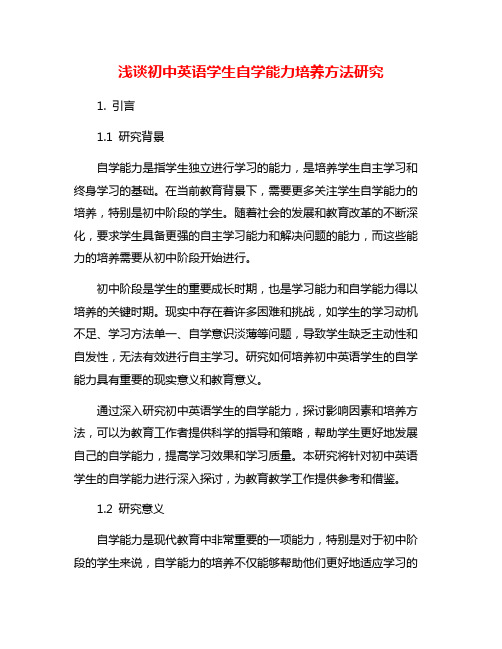 浅谈初中英语学生自学能力培养方法研究

1. 引言

1.1 研究背景

自学能力是指学生独立进行学习的能力，是培养学生自主学习和终身学习的基础。在当前教育背景下，需要更多关注学生自学能力的培养，特别是初中阶段的学生。随着社会的发展和教育改革的不断深化，要求学生具备更强的自主学习能力和解决问题的能力，而这些能力的培养需要从初中阶段开始进行。

初中阶段是学生的重要成长时期，也是学习能力和自学能力得以培养的关键时期。现实中存在着许多困难和挑战，如学生的学习动机不足、学习方法单一、自学意识淡薄等问题，导致学生缺乏主动性和自发性，无法有效进行自主学习。研究如何培养初中英语学生的自学能力具有重要的现实意义和教育意义。

通过深入研究初中英语学生的自学能力，探讨影响因素和培养方法，可以为教育工作者提供科学的指导和策略，帮助学生更好地发展自己的自学能力，提高学习效果和学习质量。本研究将针对初中英语学生的自学能力进行深入探讨，为教育教学工作提供参考和借鉴。

1.2 研究意义

自学能力是现代教育中非常重要的一项能力，特别是对于初中阶段的学生来说，自学能力的培养不仅能够帮助他们更好地适应学习的